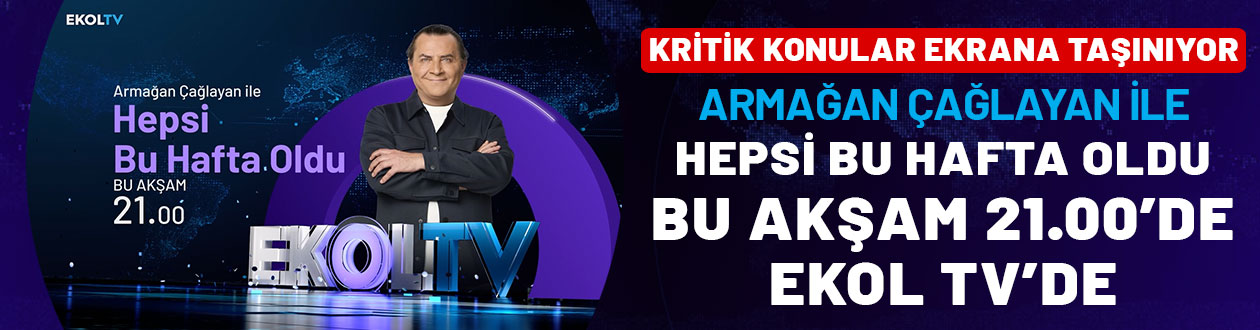 EKOLTV

Armağan Çağlayan ile
Hepsi Bu Hafta Oldu
BU AKŞAM
21.00

EKOLTV

KRİTİK KONULAR EKRANA TAŞINIYOR
ARMAĞAN ÇAĞLAYAN İLE
HEPSİ BU HAFTA OLDU
BU AKŞAM 21.00'DE
EKOL TV'DE